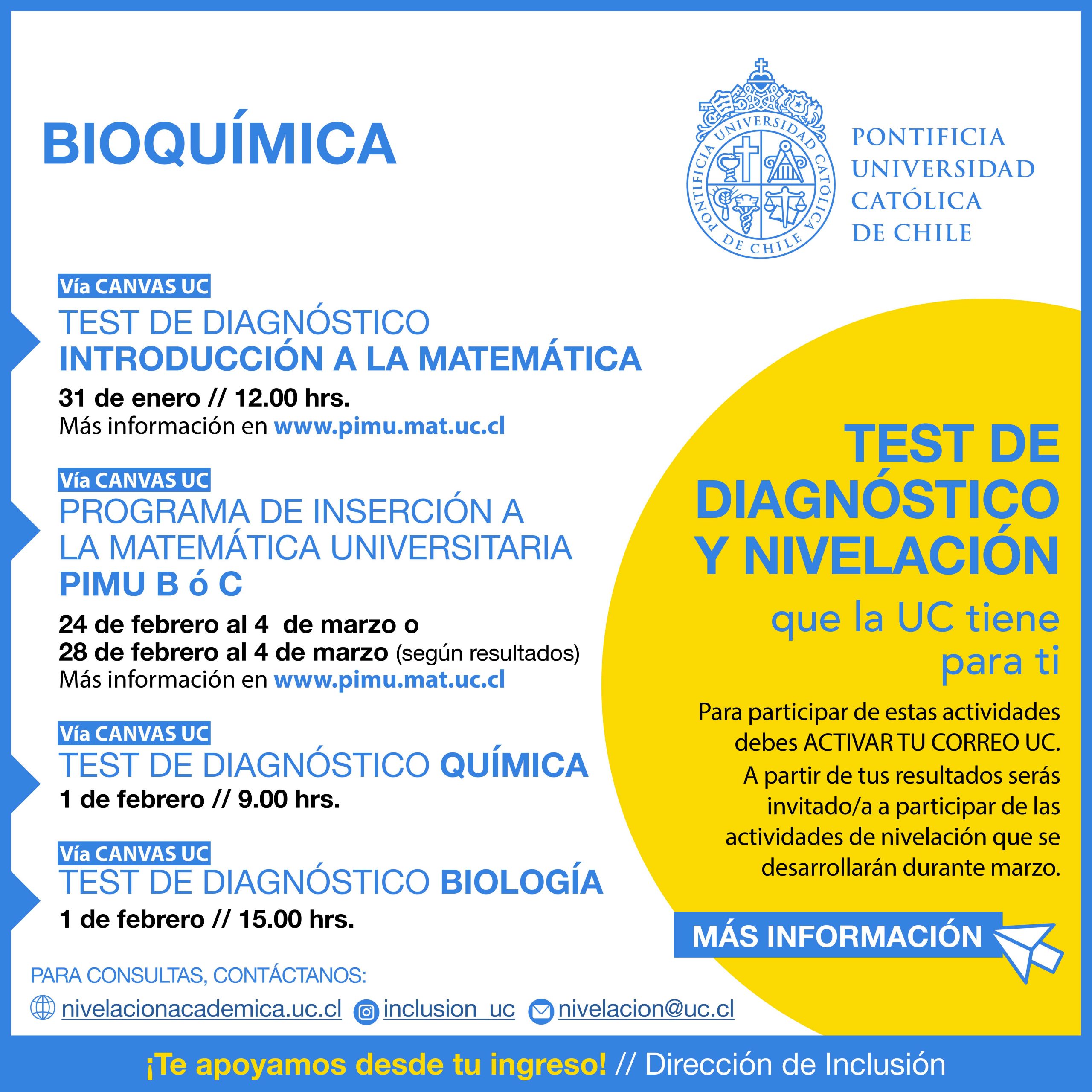 BIOQUÍMICA

PONTIFICIA UNIVERSIDAD CATÓLICA DE CHILE

PONTIFICIA UNIVERSIDAD CATÓLICA DE CHILE

Vía CANVAS UC
TEST DE DIAGNÓSTICO
INTRODUCCIÓN A LA MATEMÁTICA
31 de enero // 12.00 hrs.
Más información en www.pimu.mat.uc.cl

Vía CANVAS UC
PROGRAMA DE INSERCIÓN A LA MATEMÁTICA UNIVERSITARIA
PIMU B ó C
24 de febrero al 4 de marzo o
28 de febrero al 4 de marzo (según resultados)
Más información en www.pimu.mat.uc.cl

Vía CANVAS UC
TEST DE DIAGNÓSTICO QUÍMICA
1 de febrero // 9.00 hrs.

Vía CANVAS UC
TEST DE DIAGNÓSTICO BIOLOGÍA
1 de febrero // 15.00 hrs.

TEST DE DIAGNÓSTICO Y NIVELACIÓN
que la UC tiene para ti

Para participar de estas actividades debes ACTIVAR TU CORREO UC. A partir de tus resultados serás invitado/a a participar de las actividades de nivelación que se desarrollarán durante marzo.

MÁS INFORMACIÓN

PARA CONSULTAS, CONTÁCTANOS:
nivelacionacademica.uc.cl inclusion_uc nivelacion@uc.cl

¡Te apoyamos desde tu ingreso! // Dirección de Inclusión